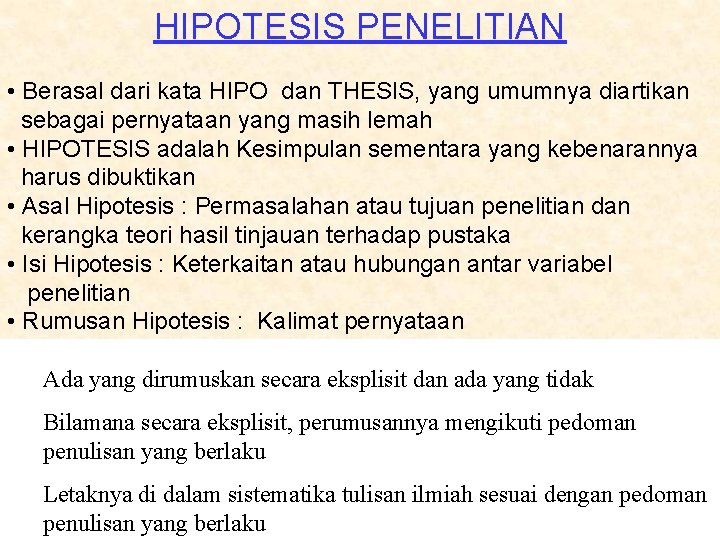 HIPOTESIS PENELITIAN

• Berasal dari kata HIPO dan THESIS, yang umumnya diartikan sebagai pernyataan yang masih lemah
• HIPOTESIS adalah Kesimpulan sementara yang kebenarannya harus dibuktikan
• Asal Hipotesis : Permasalahan atau tujuan penelitian dan kerangka teori hasil tinjauan terhadap pustaka
• Isi Hipotesis : Keterkaitan atau hubungan antar variabel penelitian
• Rumusan Hipotesis : Kalimat pernyataan

Ada yang dirumuskan secara eksplisit dan ada yang tidak

Bilamana secara eksplisit, perumusannya mengikuti pedoman penulisan yang berlaku

Letaknya di dalam sistematika tulisan ilmiah sesuai dengan pedoman penulisan yang berlaku